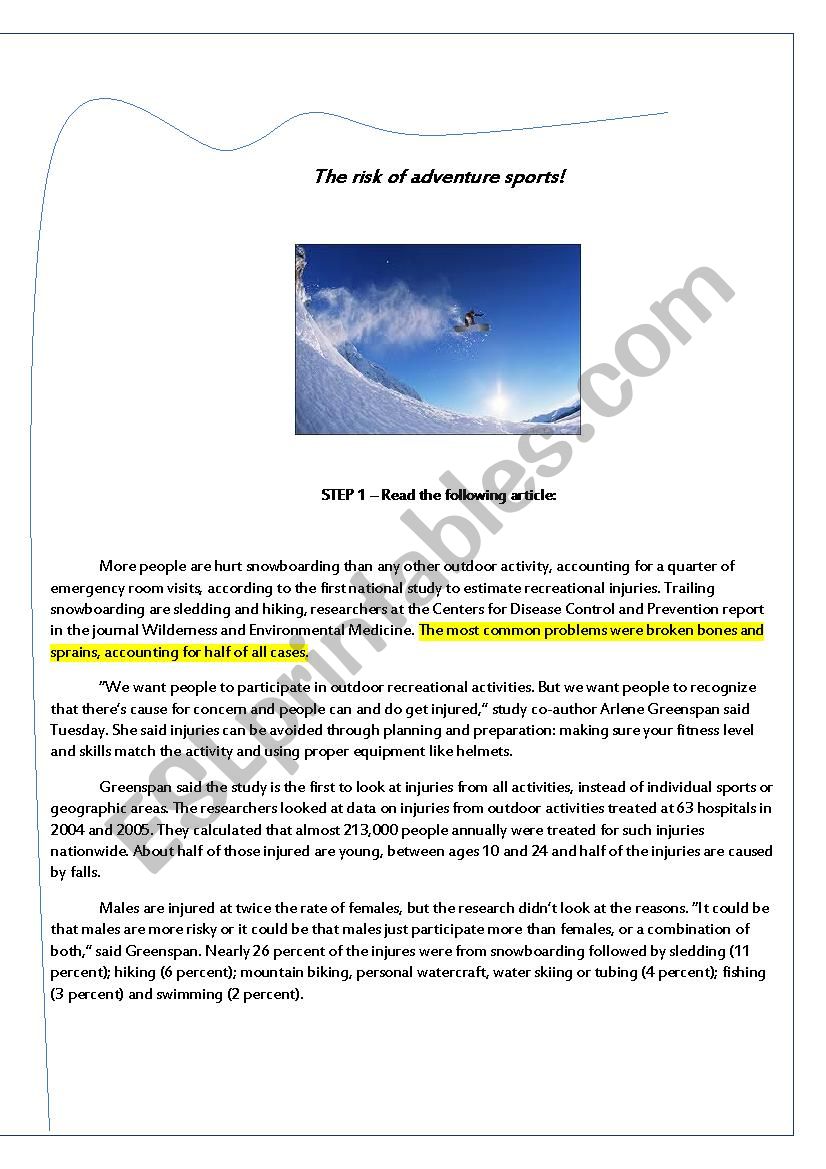 The risk of adventure sports!

STEP 1 – Read the following article:

More people are hurt snowboarding than any other outdoor activity, accounting for a quarter of emergency room visits, according to the first national study to estimate recreational injuries. Trailing snowboarding are sledding and hiking, researchers at the Centers for Disease Control and Prevention report in the journal Wilderness and Environmental Medicine. The most common problems were broken bones and sprains, accounting for half of all cases.

"We want people to participate in outdoor recreational activities. But we want people to recognize that there's cause for concern and people can and do get injured," study co-author Arlene Greenspan said Tuesday. She said injuries can be avoided through planning and preparation: making sure your fitness level and skills match the activity and using proper equipment like helmets.

Greenspan said the study is the first to look at injuries from all activities, instead of individual sports or geographic areas. The researchers looked at data on injuries from outdoor activities treated at 63 hospitals in 2004 and 2005. They calculated that almost 213,000 people annually were treated for such injuries nationwide. About half of those injured are young, between ages 10 and 24 and half of the injuries are caused by falls.

Males are injured at twice the rate of females, but the research didn't look at the reasons. "It could be that males are more risky or it could be that males just participate more than females, or a combination of both," said Greenspan. Nearly 26 percent of the injures were from snowboarding followed by sledding (11 percent); hiking (6 percent); mountain biking, personal watercraft, water skiing or tubing (4 percent); fishing (3 percent) and swimming (2 percent).

ESLprintables.com